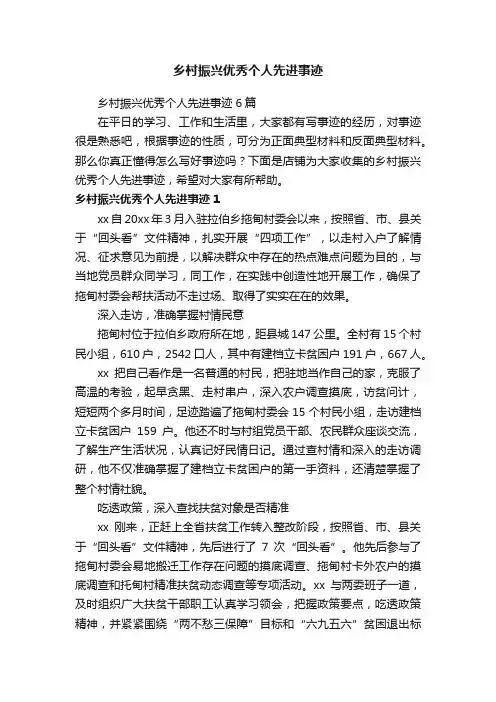 乡村振兴优秀个人先进事迹

乡村振兴优秀个人先进事迹 6 篇

在平日的学习、工作和生活里，大家都有写事迹的经历，对事迹很是熟悉吧，根据事迹的性质，可分为正面典型材料和反面典型材料。那么你真正懂得怎么写好事迹吗？下面是店铺为大家收集的乡村振兴优秀个人先进事迹，希望对大家有所帮助。

乡村振兴优秀个人先进事迹 1

xx 自 20xx 年 3 月入驻拉伯乡拖甸村委会以来，按照省、市、县关于“回头看”文件精神，扎实开展“四项工作”，以走村入户了解情况、征求意见为前提，以解决群众中存在的热点难点问题为目的，与当地党员群众同学习，同工作，在实践中创造性地开展工作，确保了拖甸村委会帮扶活动不走过场、取得了实实在在的效果。

深入走访，准确掌握村情民意

拖甸村位于拉伯乡政府所在地，距县城 147 公里。全村有 15 个村民小组，610 户，2542 口人，其中有建档立卡贫困户 191 户，667 人。

xx 把自己看作是一名普通的村民，把驻地当作自己的家，克服了高温的考验，起早贪黑、走村串户，深入农户调查摸底，访贫问计，短短两个多月时间，足迹踏遍了拖甸村委会 15 个村民小组，走访建档立卡贫困户 159 户。他还不时与村组党员干部、农民群众座谈交流，了解生产生活状况，认真记好民情日记。通过查村情和深入的走访调研，他不仅准确掌握了建档立卡贫困户的第一手资料，还清楚掌握了整个村情社貌。

吃透政策，深入查找扶贫对象是否精准

xx 刚来，正赶上全省扶贫工作转入整改阶段，按照省、市、县关于“回头看”文件精神，先后进行了 7 次“回头看”。他先后参与了拖甸村委会易地搬迁工作存在问题的摸底调查、拖甸村卡外农户的摸底调查和托甸村精准扶贫动态调查等专项活动。xx 与两委班子一道，及时组织广大扶贫干部职工认真学习领会，把握政策要点，吃透政策精神，并紧紧围绕“两不愁三保障”目标和“六九五六”贫困退出标